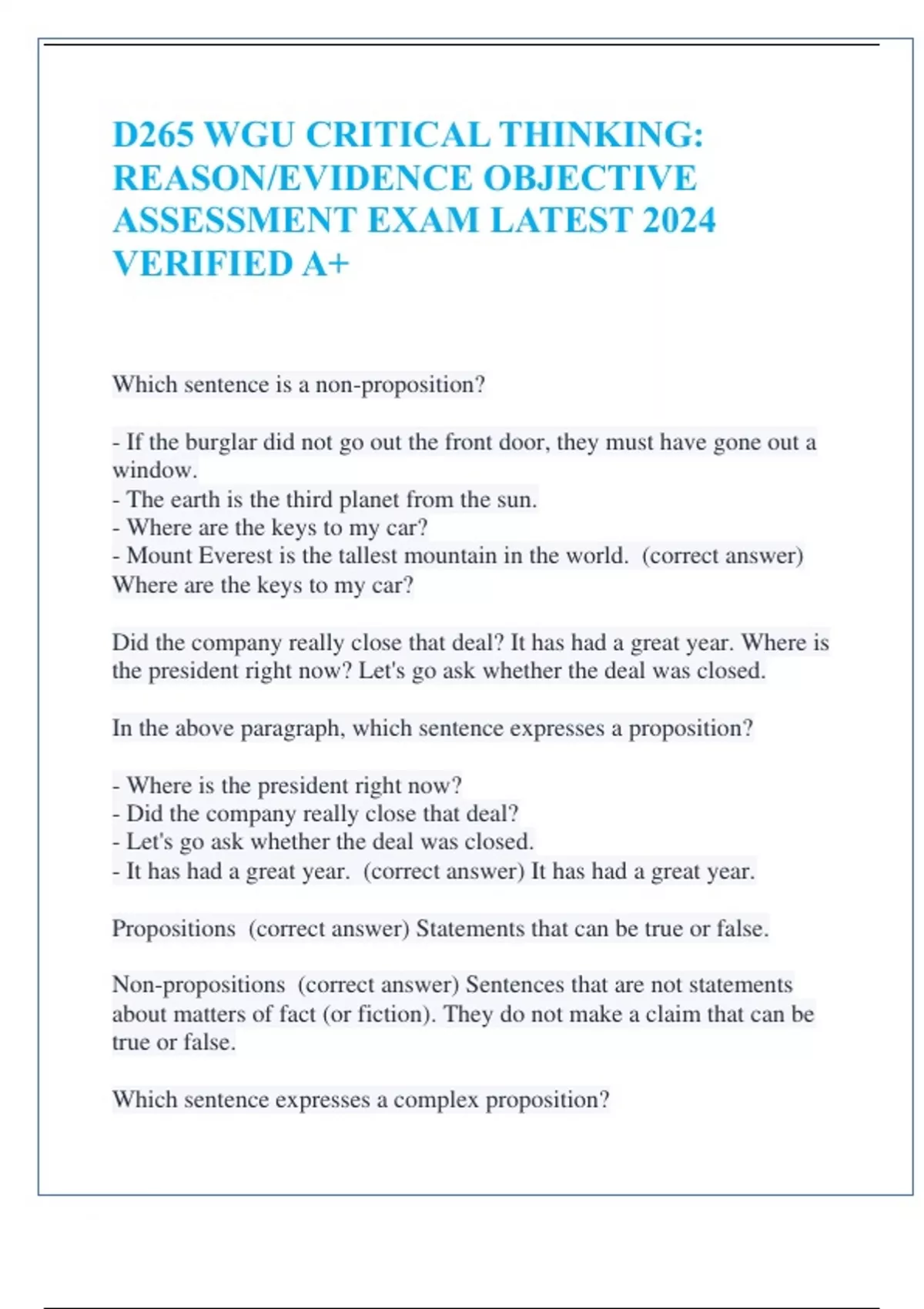 D265 WGU CRITICAL THINKING: REASON/EVIDENCE OBJECTIVE ASSESSMENT EXAM LATEST 2024 VERIFIED A+

Which sentence is a non-proposition?

- If the burglar did not go out the front door, they must have gone out a window.
- The earth is the third planet from the sun.
- Where are the keys to my car?
- Mount Everest is the tallest mountain in the world. (correct answer) Where are the keys to my car?

Did the company really close that deal? It has had a great year. Where is the president right now? Let's go ask whether the deal was closed.

In the above paragraph, which sentence expresses a proposition?

- Where is the president right now?
- Did the company really close that deal?
- Let's go ask whether the deal was closed.
- It has had a great year. (correct answer) It has had a great year.

Propositions (correct answer) Statements that can be true or false.

Non-propositions (correct answer) Sentences that are not statements about matters of fact (or fiction). They do not make a claim that can be true or false.

Which sentence expresses a complex proposition?